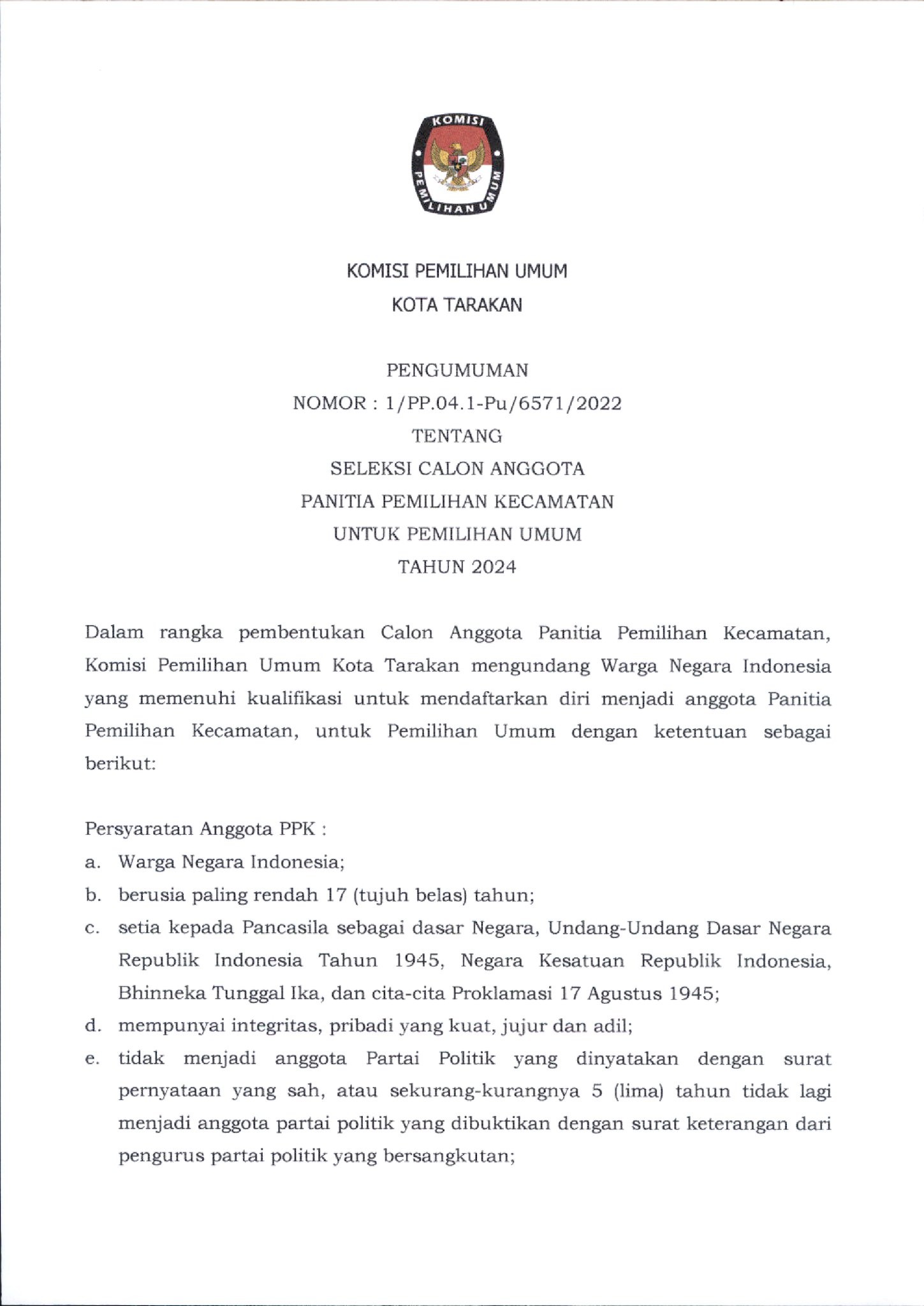 KOMISI PEMILIHAN UMUM

KOMISI PEMILIHAN UMUM
KOTA TARAKAN

PENGUMUMAN
NOMOR : 1/PP.04.1-Pu/6571/2022
TENTANG
SELEKSI CALON ANGGOTA
PANITIA PEMILIHAN KECAMATAN
UNTUK PEMILIHAN UMUM
TAHUN 2024

Dalam rangka pembentukan Calon Anggota Panitia Pemilihan Kecamatan, Komisi Pemilihan Umum Kota Tarakan mengundang Warga Negara Indonesia yang memenuhi kualifikasi untuk mendaftarkan diri menjadi anggota Panitia Pemilihan Kecamatan, untuk Pemilihan Umum dengan ketentuan sebagai berikut:

Persyaratan Anggota PPK :
a. Warga Negara Indonesia;
b. berusia paling rendah 17 (tujuh belas) tahun;
c. setia kepada Pancasila sebagai dasar Negara, Undang-Undang Dasar Negara Republik Indonesia Tahun 1945, Negara Kesatuan Republik Indonesia, Bhinneka Tunggal Ika, dan cita-cita Proklamasi 17 Agustus 1945;
d. mempunyai integritas, pribadi yang kuat, jujur dan adil;
e. tidak menjadi anggota Partai Politik yang dinyatakan dengan surat pernyataan yang sah, atau sekurang-kurangnya 5 (lima) tahun tidak lagi menjadi anggota partai politik yang dibuktikan dengan surat keterangan dari pengurus partai politik yang bersangkutan;